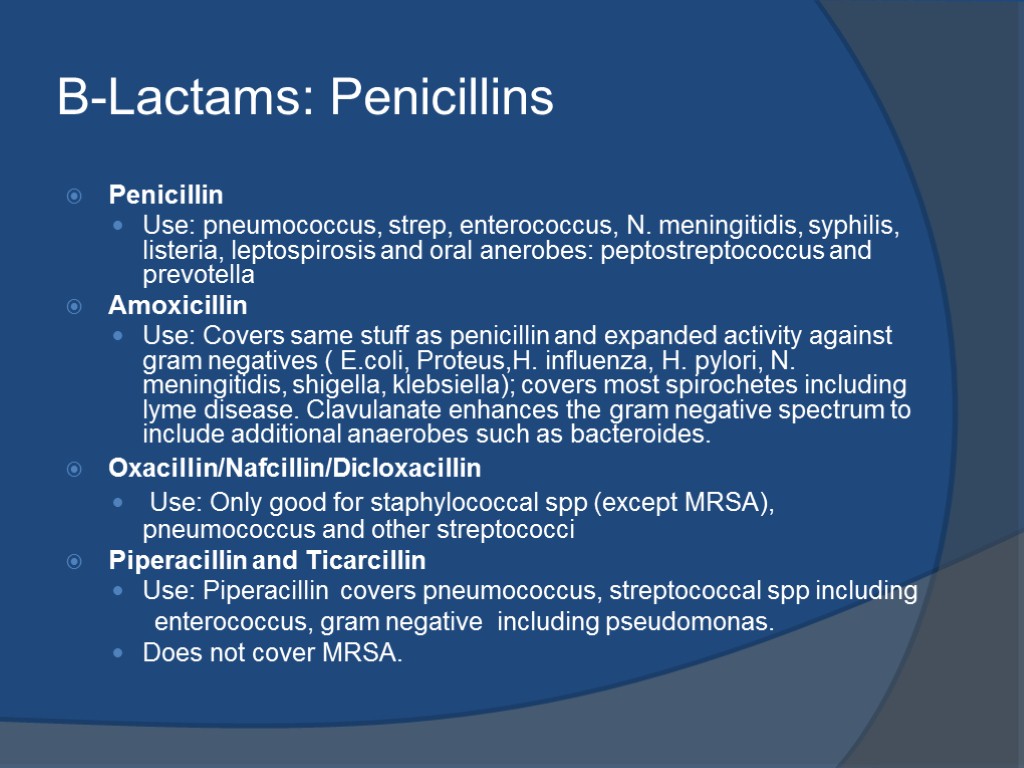 B-Lactams: Penicillins

Penicillin

Use: pneumococcus, strep, enterococcus, N. meningitidis, syphilis, listeria, leptospirosis and oral anerobes: peptostreptococcus and prevotella

Amoxicillin

Use: Covers same stuff as penicillin and expanded activity against gram negatives ( E.coli, Proteus,H. influenza, H. pylori, N. meningitidis, shigella, klebsiella); covers most spirochetes including lyme disease. Clavulanate enhances the gram negative spectrum to include additional anaerobes such as bacteroides.

Oxacillin/Nafcillin/Dicloxacillin

Use: Only good for staphylococcal spp (except MRSA), pneumococcus and other streptococci

Piperacillin and Ticarcillin

Use: Piperacillin covers pneumococcus, streptococcal spp including enterococcus, gram negative including pseudomonas.

Does not cover MRSA.